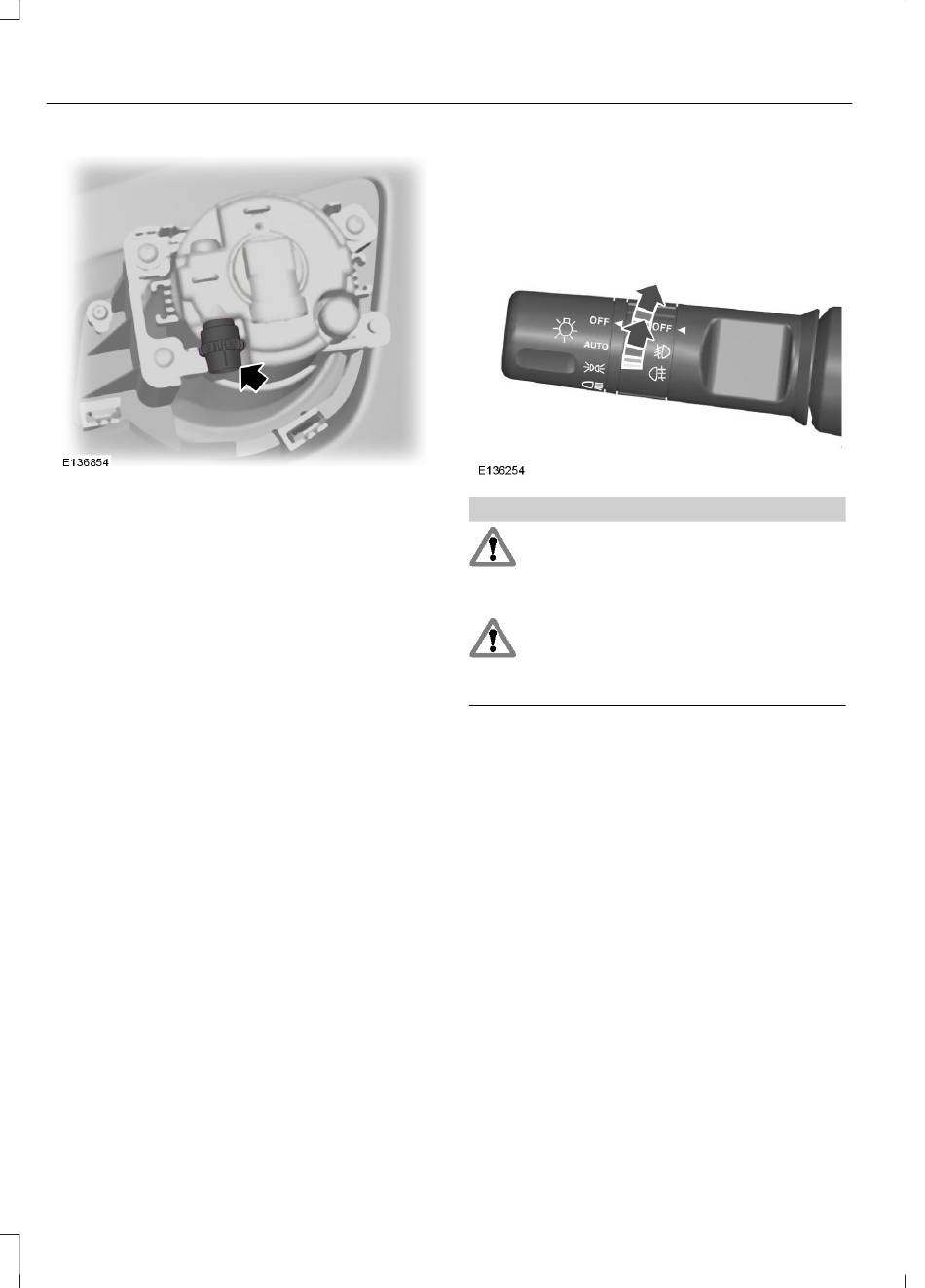 E136854

OFF
AUTO
OFF

E136254